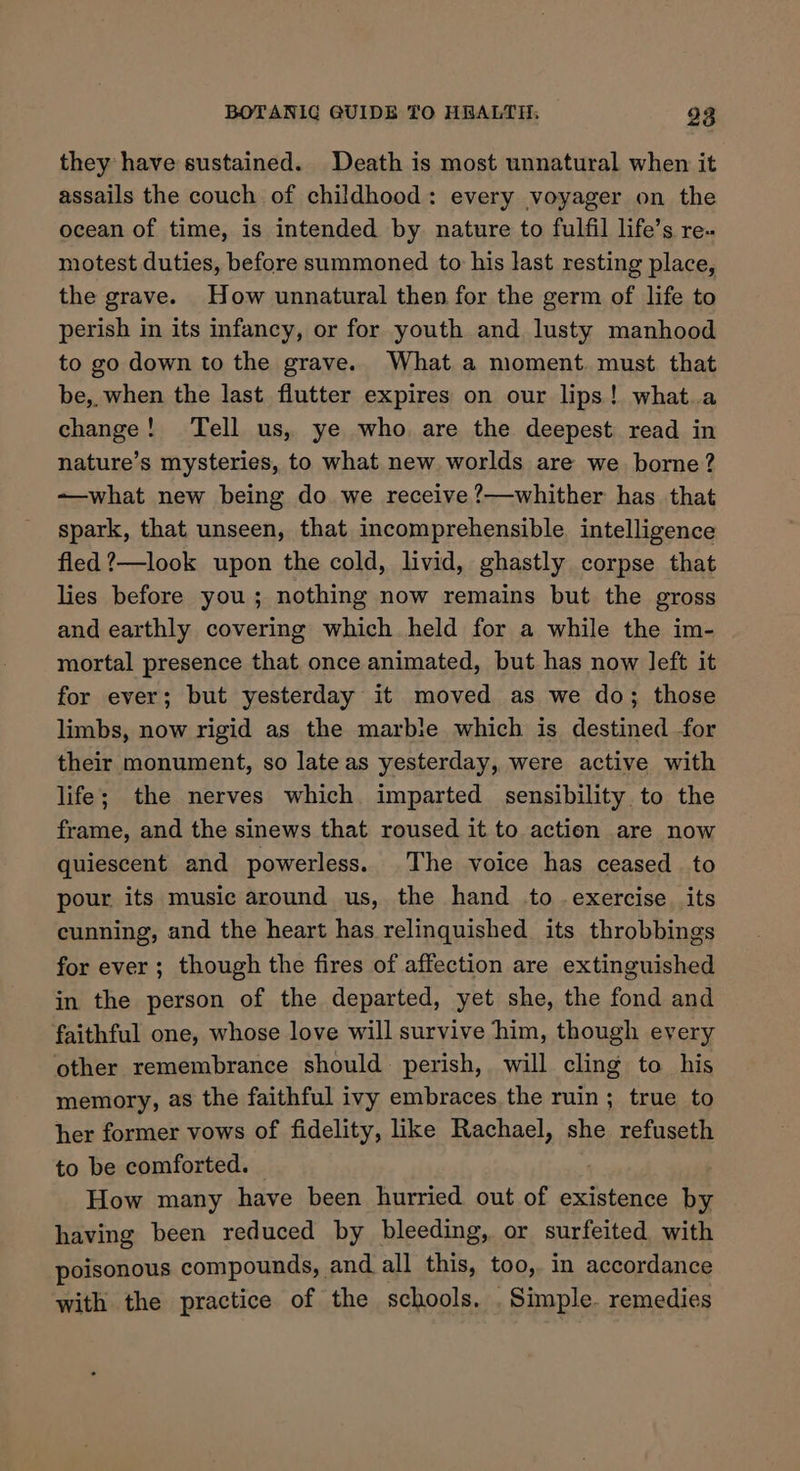 BOTANIC GUIDE TO HEALTH. 23

they have sustained. Death is most unnatural when it assails the couch of childhood: every voyager on the ocean of time, is intended by nature to fulfil life's remotest duties, before summoned to his last resting place, the grave. How unnatural then for the germ of life to perish in its infancy, or for youth and lusty manhood to go down to the grave. What a moment must that be, when the last flutter expires on our lips! what a change! Tell us, ye who are the deepest read in nature's mysteries, to what new worlds are we borne? —what new being do we receive?—whither has that spark, that unseen, that incomprehensible intelligence fled?—look upon the cold, livid, ghastly corpse that lies before you; nothing now remains but the gross and earthly covering which held for a while the immortal presence that once animated, but has now left it for ever; but yesterday it moved as we do; those limbs, now rigid as the marble which is destined for their monument, so late as yesterday, were active with life; the nerves which imparted sensibility to the frame, and the sinews that roused it to action are now quiescent and powerless. The voice has ceased to pour its music around us, the hand to exercise its cunning, and the heart has relinquished its throbbings for ever; though the fires of affection are extinguished in the person of the departed, yet she, the fond and faithful one, whose love will survive him, though every other remembrance should perish, will cling to his memory, as the faithful ivy embraces the ruin; true to her former vows of fidelity, like Rachael, she refuseth to be comforted.

How many have been hurried out of existence by having been reduced by bleeding, or surfeited with poisonous compounds, and all this, too, in accordance with the practice of the schools. Simple remedies